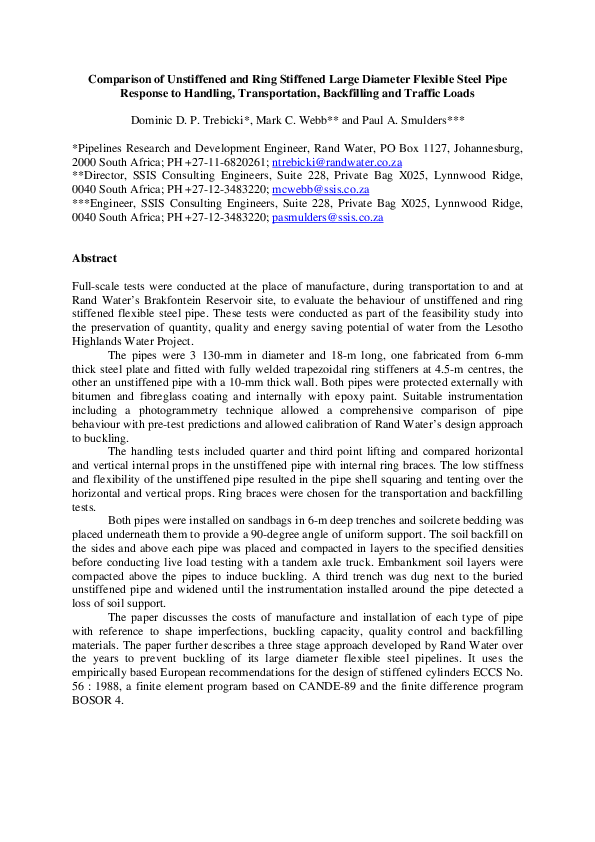 Comparison of Unstiffened and Ring Stiffened Large Diameter Flexible Steel Pipe Response to Handling, Transportation, Backfilling and Traffic Loads

Dominic D. P. Trebicki*, Mark C. Webb** and Paul A. Smulders***

*Pipelines Research and Development Engineer, Rand Water, PO Box 1127, Johannesburg, 2000 South Africa; PH +27-11-6820261; ntrebicki@randwater.co.za
**Director, SSIS Consulting Engineers, Suite 228, Private Bag X025, Lynnwood Ridge, 0040 South Africa; PH +27-12-3483220; mcwebb@ssis.co.za
***Engineer, SSIS Consulting Engineers, Suite 228, Private Bag X025, Lynnwood Ridge, 0040 South Africa; PH +27-12-3483220; pasmulders@ssis.co.za

Abstract

Full-scale tests were conducted at the place of manufacture, during transportation to and at Rand Water's Brakfontein Reservoir site, to evaluate the behaviour of unstiffened and ring stiffened flexible steel pipe. These tests were conducted as part of the feasibility study into the preservation of quantity, quality and energy saving potential of water from the Lesotho Highlands Water Project.

The pipes were 3 130-mm in diameter and 18-m long, one fabricated from 6-mm thick steel plate and fitted with fully welded trapezoidal ring stiffeners at 4.5-m centres, the other an unstiffened pipe with a 10-mm thick wall. Both pipes were protected externally with bitumen and fibreglass coating and internally with epoxy paint. Suitable instrumentation including a photogrammetry technique allowed a comprehensive comparison of pipe behaviour with pre-test predictions and allowed calibration of Rand Water's design approach to buckling.

The handling tests included quarter and third point lifting and compared horizontal and vertical internal props in the unstiffened pipe with internal ring braces. The low stiffness and flexibility of the unstiffened pipe resulted in the pipe shell squaring and tenting over the horizontal and vertical props. Ring braces were chosen for the transportation and backfilling tests.

Both pipes were installed on sandbags in 6-m deep trenches and soilcrete bedding was placed underneath them to provide a 90-degree angle of uniform support. The soil backfill on the sides and above each pipe was placed and compacted in layers to the specified densities before conducting live load testing with a tandem axle truck. Embankment soil layers were compacted above the pipes to induce buckling. A third trench was dug next to the buried unstiffened pipe and widened until the instrumentation installed around the pipe detected a loss of soil support.

The paper discusses the costs of manufacture and installation of each type of pipe with reference to shape imperfections, buckling capacity, quality control and backfilling materials. The paper further describes a three stage approach developed by Rand Water over the years to prevent buckling of its large diameter flexible steel pipelines. It uses the empirically based European recommendations for the design of stiffened cylinders ECCS No. 56 : 1988, a finite element program based on CANDE-89 and the finite difference program BOSOR 4.